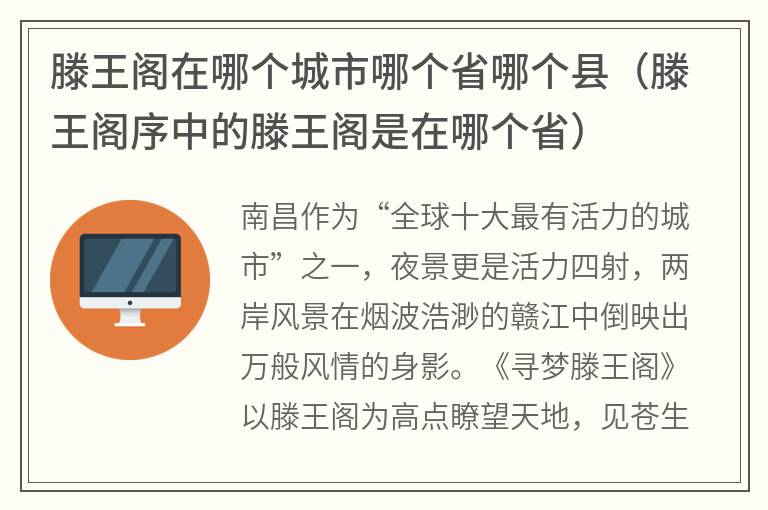 滕王阁在哪个城市哪个省哪个县（滕王阁序中的滕王阁是在哪个省）

南昌作为“全球十大最有活力的城市”之一，夜景更是活力四射，两岸风景在烟波浩渺的赣江中倒映出万般风情的身影。《寻梦滕王阁》以滕王阁为高点瞭望天地，见苍生